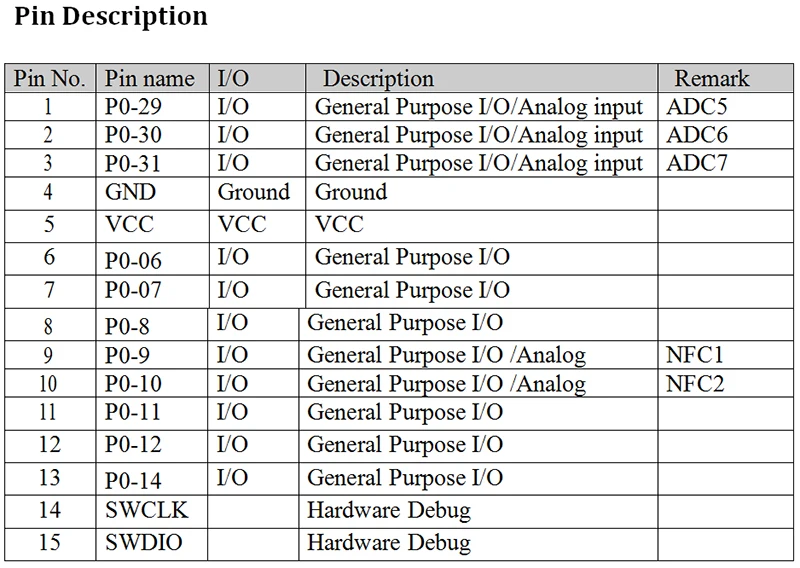 Pin Description

| Pin No. | Pin name | I/O | Description | Remark |
|---|---|---|---|---|
| 1 | P0-29 | I/O | General Purpose I/O/Analog input | ADC5 |
| 2 | P0-30 | I/O | General Purpose I/O/Analog input | ADC6 |
| 3 | P0-31 | I/O | General Purpose I/O/Analog input | ADC7 |
| 4 | GND | Ground | Ground | |
| 5 | VCC | VCC | VCC | |
| 6 | P0-06 | I/O | General Purpose I/O | |
| 7 | P0-07 | I/O | General Purpose I/O | |
| 8 | P0-8 | I/O | General Purpose I/O | |
| 9 | P0-9 | I/O | General Purpose I/O /Analog | NFC1 |
| 10 | P0-10 | I/O | General Purpose I/O /Analog | NFC2 |
| 11 | P0-11 | I/O | General Purpose I/O | |
| 12 | P0-12 | I/O | General Purpose I/O | |
| 13 | P0-14 | I/O | General Purpose I/O | |
| 14 | SWCLK | | Hardware Debug | |
| 15 | SWDIO | | Hardware Debug | |